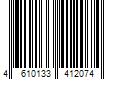 4 610133 412074